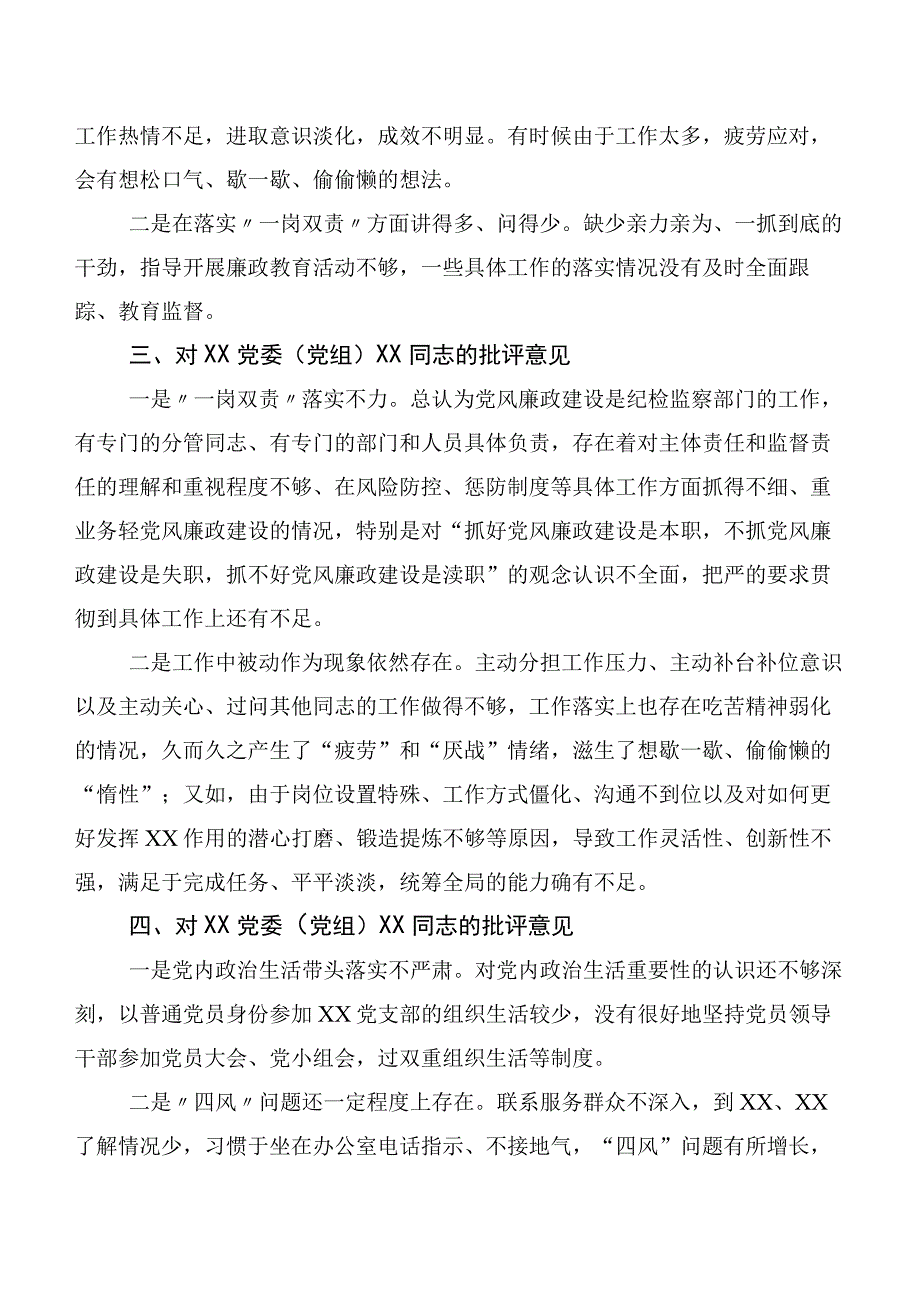 工作热情不足，进取意识淡化，成效不明显。有时候由于工作太多，疲劳应对，会有想松口气、歇一歇、偷偷懒的想法。

二是在落实〃一岗双责〃方面讲得多、问得少。缺少亲力亲为、一抓到底的干劲，指导开展廉政教育活动不够，一些具体工作的落实情况没有及时全面跟踪、教育监督。

三、对XX党委（党组）XX同志的批评意见

一是〃一岗双责〃落实不力。总认为党风廉政建设是纪检监察部门的工作，有专门的分管同志、有专门的部门和人员具体负责，存在着对主体责任和监督责任的理解和重视程度不够、在风险防控、惩防制度等具体工作方面抓得不细、重业务轻党风廉政建设的情况，特别是对“抓好党风廉政建设是本职，不抓党风廉政建设是失职，抓不好党风廉政建设是渎职”的观念认识不全面，把严的要求贯彻到具体工作上还有不足。

二是工作中被动作为现象依然存在。主动分担工作压力、主动补台补位意识以及主动关心、过问其他同志的工作做得不够，工作落实上也存在吃苦精神弱化的情况，久而久之产生了“疲劳”和“厌战”情绪，滋生了想歇一歇、偷偷懒的“惰性”；又如，由于岗位设置特殊、工作方式僵化、沟通不到位以及对如何更好发挥XX作用的潜心打磨、锻造提炼不够等原因，导致工作灵活性、创新性不强，满足于完成任务、平平淡淡，统筹全局的能力确有不足。

四、对XX党委（党组）XX同志的批评意见

一是党内政治生活带头落实不严肃。对党内政治生活重要性的认识还不够深刻，以普通党员身份参加XX党支部的组织生活较少，没有很好地坚持党员领导干部参加党员大会、党小组会，过双重组织生活等制度。

二是〃四风〃问题还一定程度上存在。联系服务群众不深入，到XX、XX了解情况少，习惯于坐在办公室电话指示、不接地气，“四风”问题有所增长，